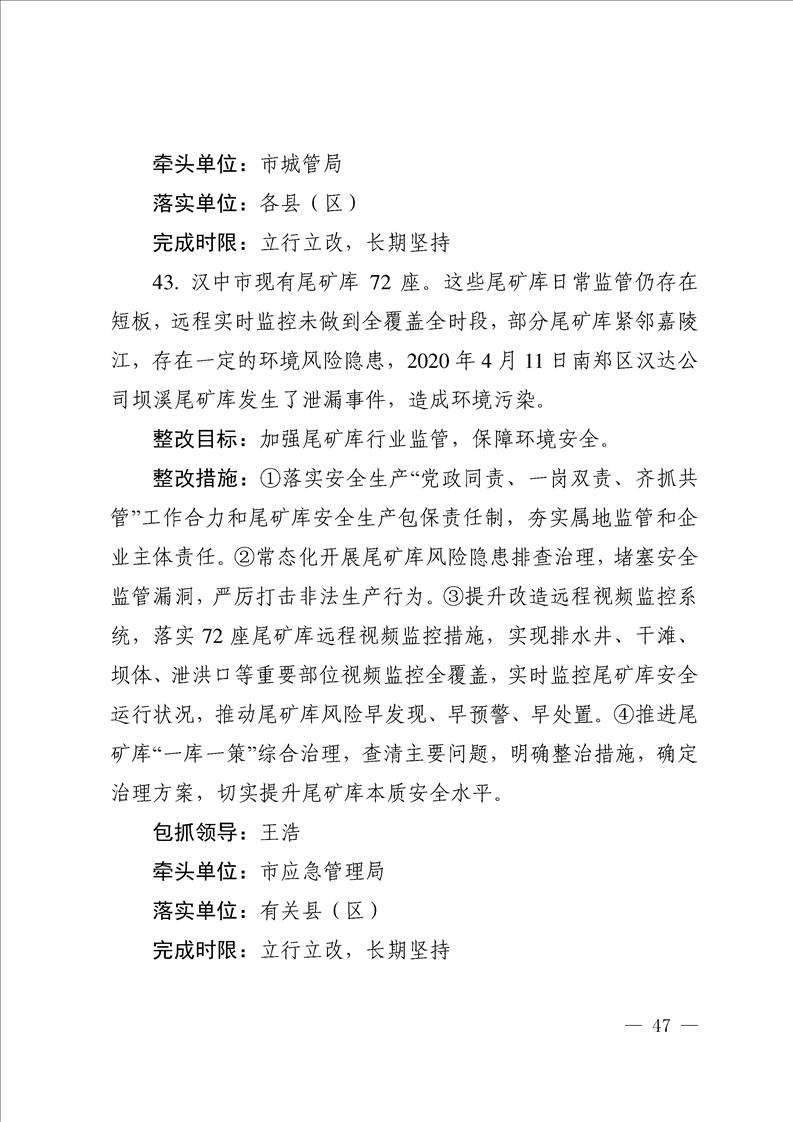 牵头单位：市城管局

落实单位：各县（区）

完成时限：立行立改，长期坚持

43. 汉中市现有尾矿库 72 座。这些尾矿库日常监管仍存在短板，远程实时监控未做到全覆盖全时段，部分尾矿库紧邻嘉陵江，存在一定的环境风险隐患，2020 年 4 月 11 日南郑区汉达公司坝溪尾矿库发生了泄漏事件，造成环境污染。

整改目标：加强尾矿库行业监管，保障环境安全。

整改措施：①落实安全生产“党政同责、一岗双责、齐抓共管”工作合力和尾矿库安全生产包保责任制，夯实属地监管和企业主体责任。②常态化开展尾矿库风险隐患排查治理，堵塞安全监管漏洞，严厉打击非法生产行为。③提升改造远程视频监控系统，落实 72 座尾矿库远程视频监控措施，实现排水井、干滩、坝体、泄洪口等重要部位视频监控全覆盖，实时监控尾矿库安全运行状况，推动尾矿库风险早发现、早预警、早处置。④推进尾矿库“一库一策”综合治理，查清主要问题，明确整治措施，确定治理方案，切实提升尾矿库本质安全水平。

包抓领导：王浩

牵头单位：市应急管理局

落实单位：有关县（区）

完成时限：立行立改，长期坚持

— 47 —